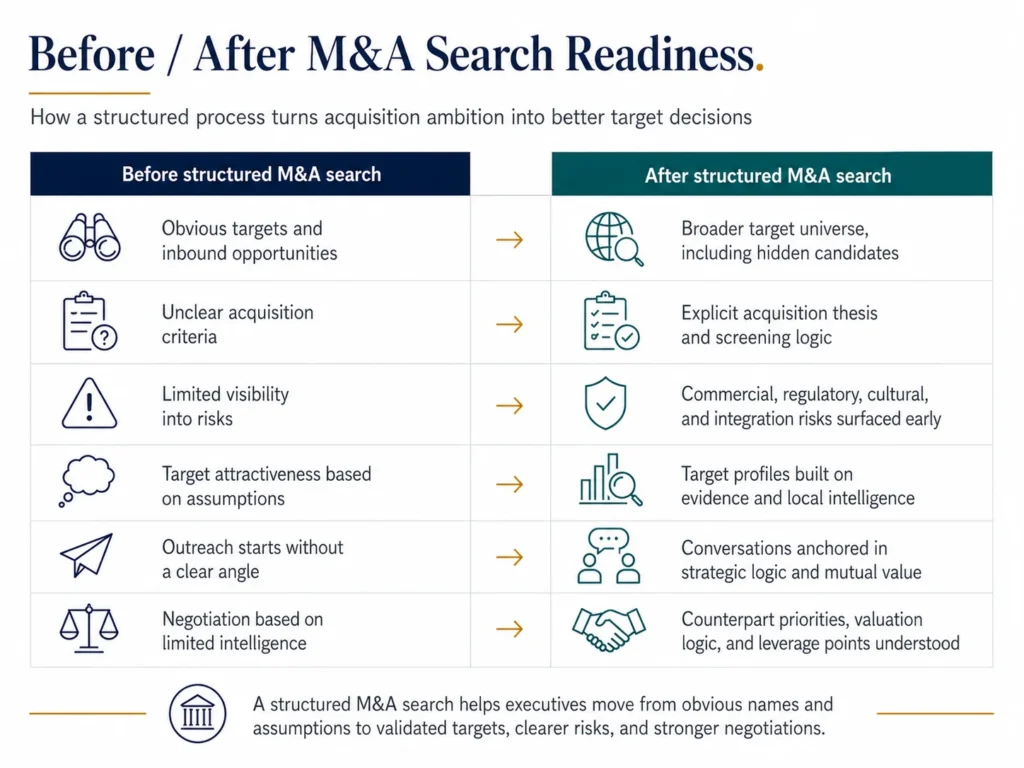 Before / After M&A Search Readiness.

How a structured process turns acquisition ambition into better target decisions

| Before structured M&A search | | After structured M&A search |
|---|---|---|
| Obvious targets and inbound opportunities | → | Broader target universe, including hidden candidates |
| Unclear acquisition criteria | → | Explicit acquisition thesis and screening logic |
| Limited visibility into risks | → | Commercial, regulatory, cultural, and integration risks surfaced early |
| Target attractiveness based on assumptions | → | Target profiles built on evidence and local intelligence |
| Outreach starts without a clear angle | → | Conversations anchored in strategic logic and mutual value |
| Negotiation based on limited intelligence | → | Counterpart priorities, valuation logic, and leverage points understood |

A structured M&A search helps executives move from obvious names and assumptions to validated targets, clearer risks, and stronger negotiations.